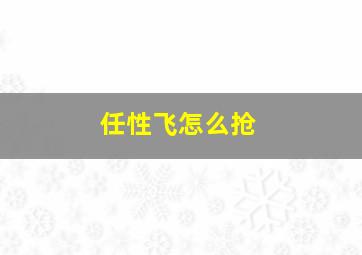 任性飞怎么抢